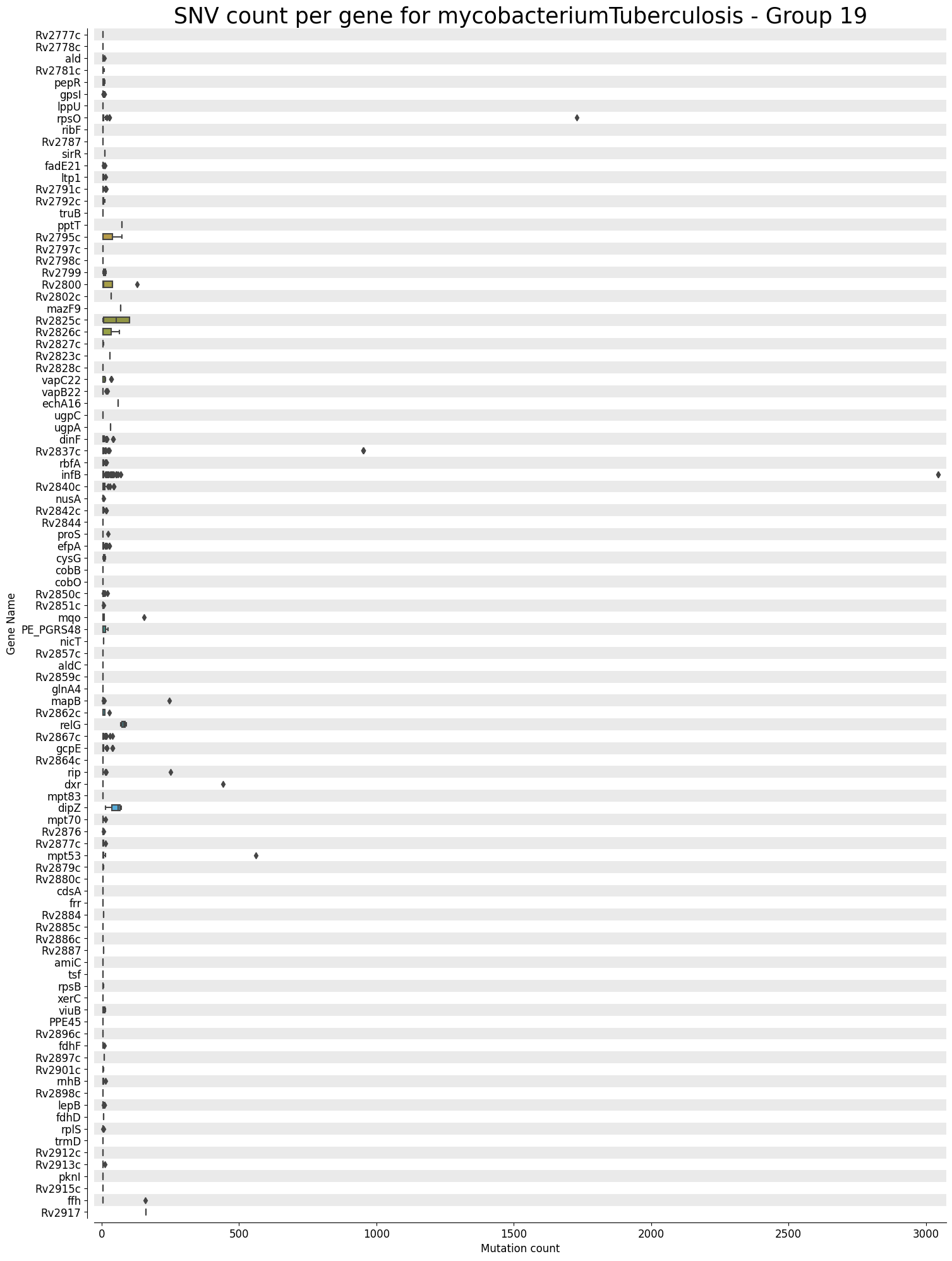 SNV count per gene for mycobacteriumTuberculosis - Group 19

Gene Name

Rv2777c
Rv2778c
ald
Rv2781c
pepR
gpsI
lppU
rpsO
ribF
Rv2787
sirR
fadE21
ltp1
Rv2791c
Rv2792c
truB
pptT
Rv2795c
Rv2797c
Rv2798c
Rv2799
Rv2800
Rv2802c
mazF9
Rv2825c
Rv2826c
Rv2827c
Rv2823c
Rv2828c
vapC22
vapB22
echA16
ugpC
ugpA
dinF
Rv2837c
rbfA
infB
Rv2840c
nusA
Rv2842c
Rv2844
proS
efpA
cysG
cobB
cobO
Rv2850c
Rv2851c
mqo
PE_PGRS48
nicT
Rv2857c
aldC
Rv2859c
glnA4
mapB
Rv2862c
relG
Rv2867c
gcpE
Rv2864c
rip
dxr
mpt83
dipZ
mpt70
Rv2876
Rv2877c
mpt53
Rv2879c
Rv2880c
cdsA
frr
Rv2884
Rv2885c
Rv2886c
Rv2887
amiC
tsf
rpsB
xerC
viuB
PPE45
Rv2896c
fdhF
Rv2897c
Rv2901c
rnhB
Rv2898c
lepB
fdhD
rplS
trmD
Rv2912c
Rv2913c
pknI
Rv2915c
ffh
Rv2917

0
500
1000
1500
2000
2500
3000
Mutation count